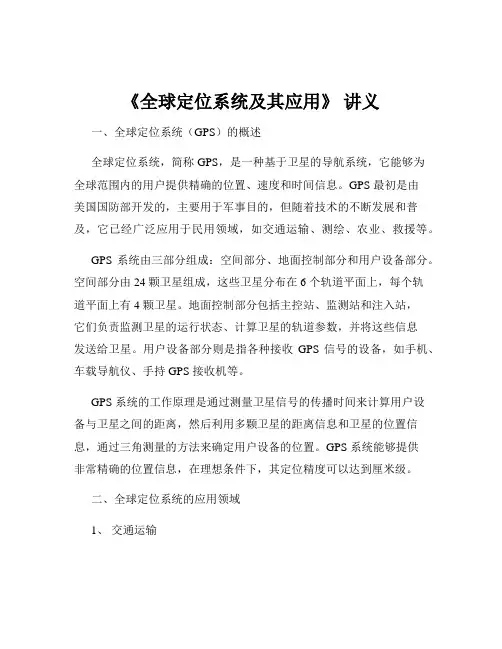 《全球定位系统及其应用》 讲义

一、全球定位系统（GPS）的概述

全球定位系统，简称 GPS，是一种基于卫星的导航系统，它能够为全球范围内的用户提供精确的位置、速度和时间信息。GPS 最初是由美国国防部开发的，主要用于军事目的，但随着技术的不断发展和普及，它已经广泛应用于民用领域，如交通运输、测绘、农业、救援等。

GPS 系统由三部分组成：空间部分、地面控制部分和用户设备部分。空间部分由 24 颗卫星组成，这些卫星分布在 6 个轨道平面上，每个轨道平面上有 4 颗卫星。地面控制部分包括主控站、监测站和注入站，它们负责监测卫星的运行状态、计算卫星的轨道参数，并将这些信息发送给卫星。用户设备部分则是指各种接收 GPS 信号的设备，如手机、车载导航仪、手持 GPS 接收机等。

GPS 系统的工作原理是通过测量卫星信号的传播时间来计算用户设备与卫星之间的距离，然后利用多颗卫星的距离信息和卫星的位置信息，通过三角测量的方法来确定用户设备的位置。GPS 系统能够提供非常精确的位置信息，在理想条件下，其定位精度可以达到厘米级。

二、全球定位系统的应用领域

1、 交通运输